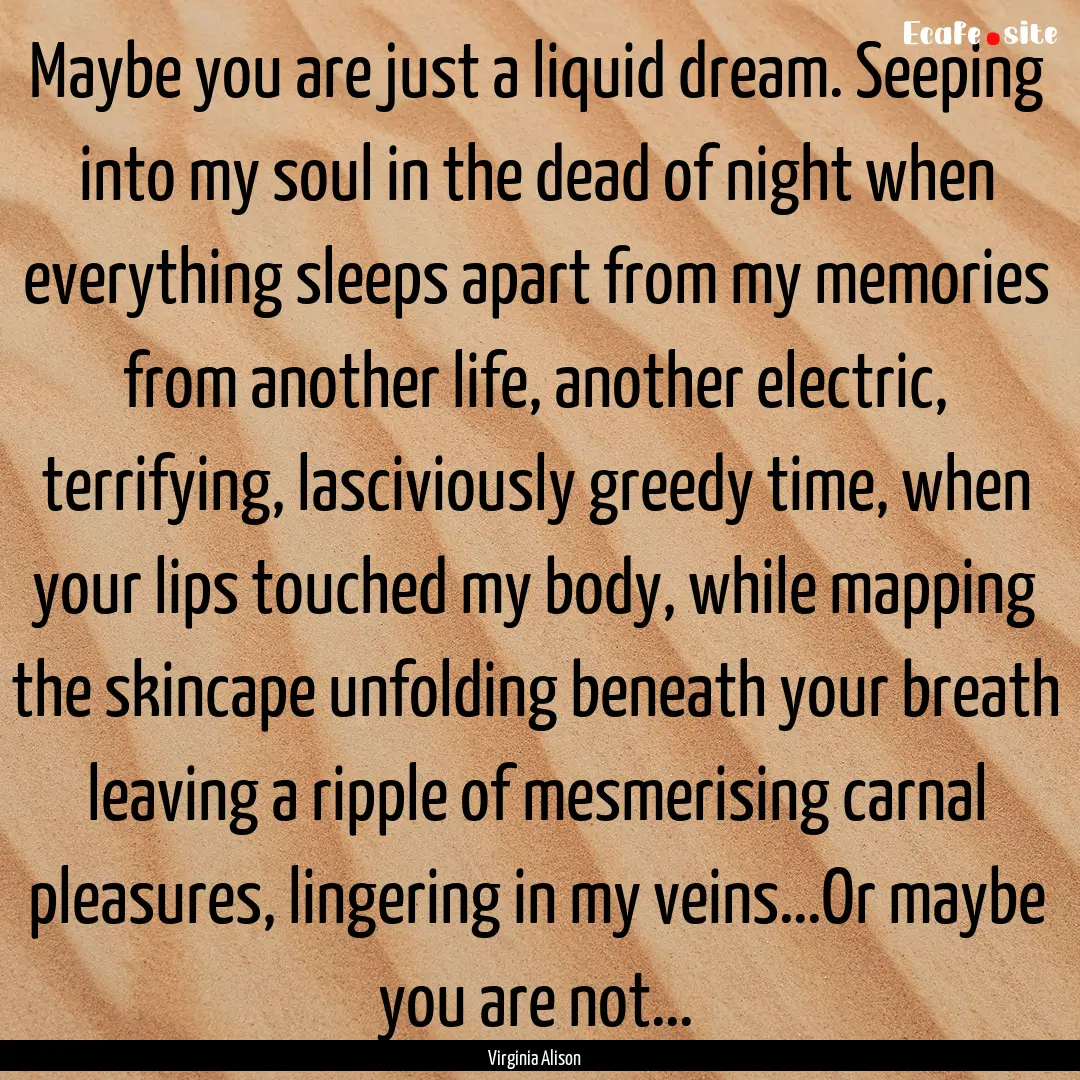 Ecafe.site

Maybe you are just a liquid dream. Seeping into my soul in the dead of night when everything sleeps apart from my memories from another life, another electric, terrifying, lasciviously greedy time, when your lips touched my body, while mapping the skincape unfolding beneath your breath leaving a ripple of mesmerising carnal pleasures, lingering in my veins...Or maybe you are not...

Virginia Alison